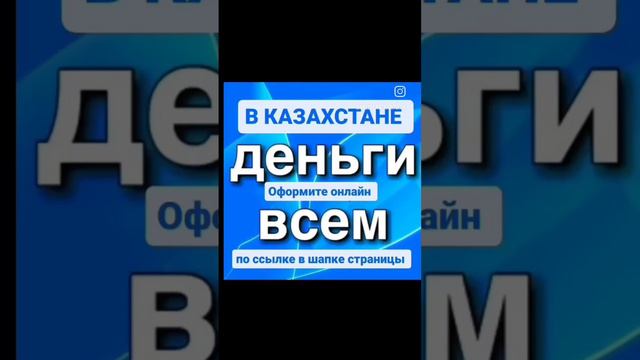 В КАЗАХСТАНЕ
деньги
Оформите онлайн
всем
по ссылке в шапке страницы